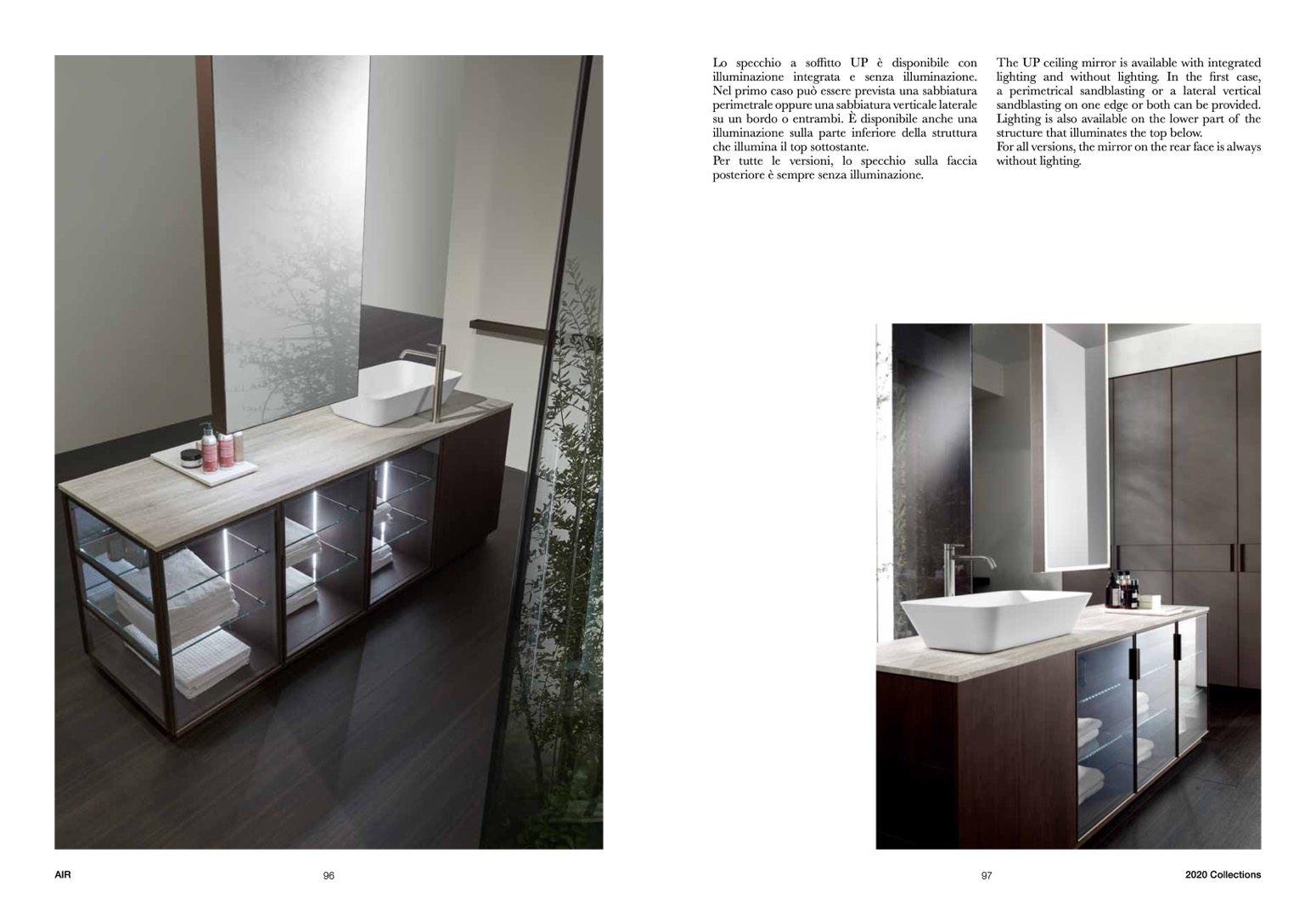 Lo specchio a soffitto UP è disponibile con illuminazione integrata e senza illuminazione. Nel primo caso può essere prevista una sabbiatura perimetrale oppure una sabbiatura verticale laterale su un bordo o entrambi. È disponibile anche una illuminazione sulla parte inferiore della struttura che illumina il top sottostante.
Per tutte le versioni, lo specchio sulla faccia posteriore è sempre senza illuminazione.

The UP ceiling mirror is available with integrated lighting and without lighting. In the first case, a perimetrical sandblasting or a lateral vertical sandblasting on one edge or both can be provided. Lighting is also available on the lower part of the structure that illuminates the top below.
For all versions, the mirror on the rear face is always without lighting.

AIR 96

97 2020 Collections